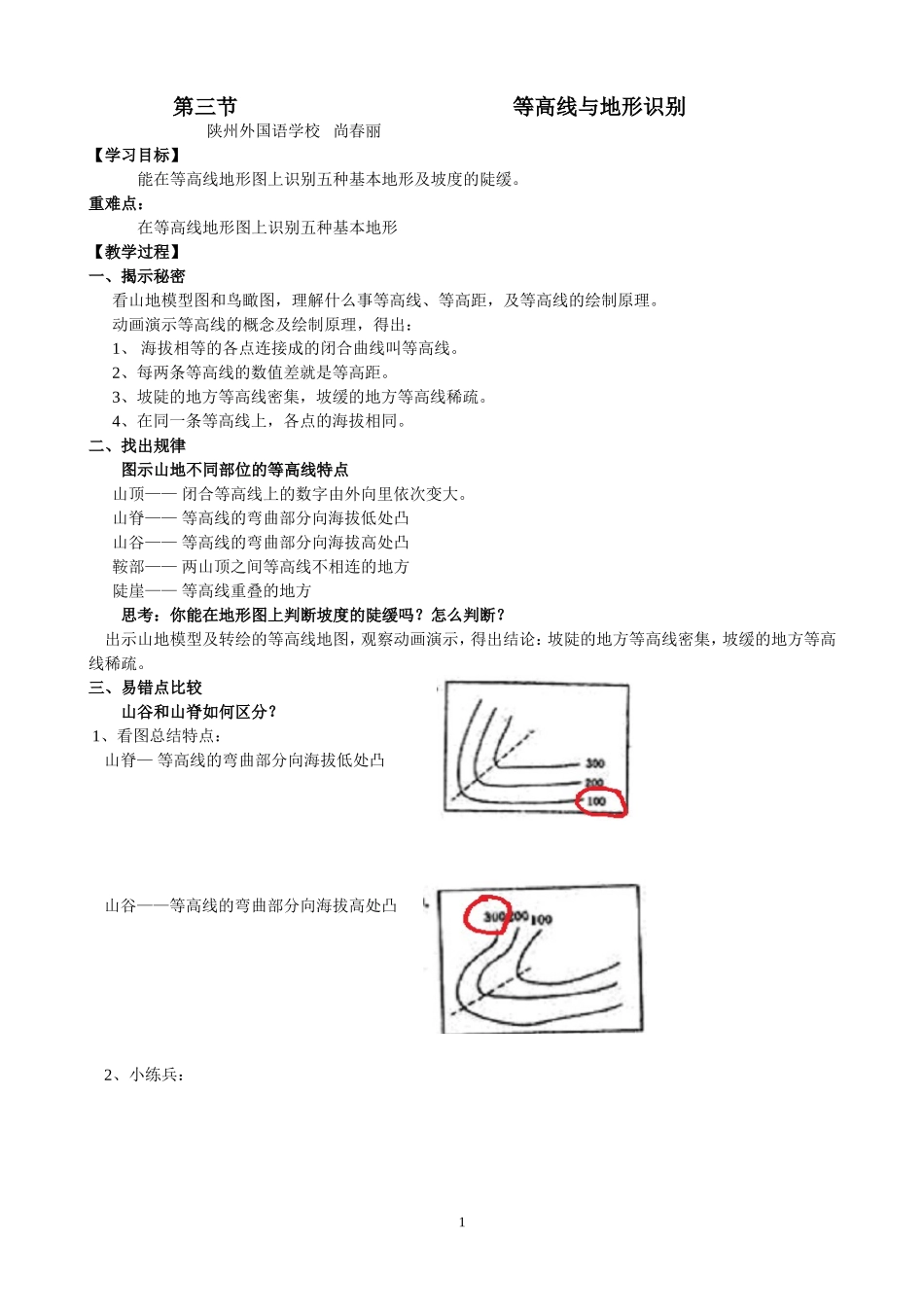 第三节　　　　　　　　　　　　等高线与地形识别

陕州外国语学校　尚春丽

【学习目标】

能在等高线地形图上识别五种基本地形及坡度的陡缓。

重难点：

在等高线地形图上识别五种基本地形

【教学过程】

一、揭示秘密

看山地模型图和鸟瞰图，理解什么事等高线、等高距，及等高线的绘制原理。

动画演示等高线的概念及绘制原理，得出：

1、 海拔相等的各点连接成的闭合曲线叫等高线。

2、每两条等高线的数值差就是等高距。

3、坡陡的地方等高线密集，坡缓的地方等高线稀疏。

4、在同一条等高线上，各点的海拔相同。

二、找出规律

图示山地不同部位的等高线特点

山顶—— 闭合等高线上的数字由外向里依次变大。

山脊—— 等高线的弯曲部分向海拔低处凸

山谷—— 等高线的弯曲部分向海拔高处凸

鞍部—— 两山顶之间等高线不相连的地方

陡崖—— 等高线重叠的地方

思考：你能在地形图上判断坡度的陡缓吗？怎么判断？

出示山地模型及转绘的等高线地图，观察动画演示，得出结论：坡陡的地方等高线密集，坡缓的地方等高线稀疏。

三、易错点比较

山谷和山脊如何区分？

1、看图总结特点：

山脊— 等高线的弯曲部分向海拔低处凸

300
200
100

山谷——等高线的弯曲部分向海拔高处凸

300 200 100

2、小练兵：

1